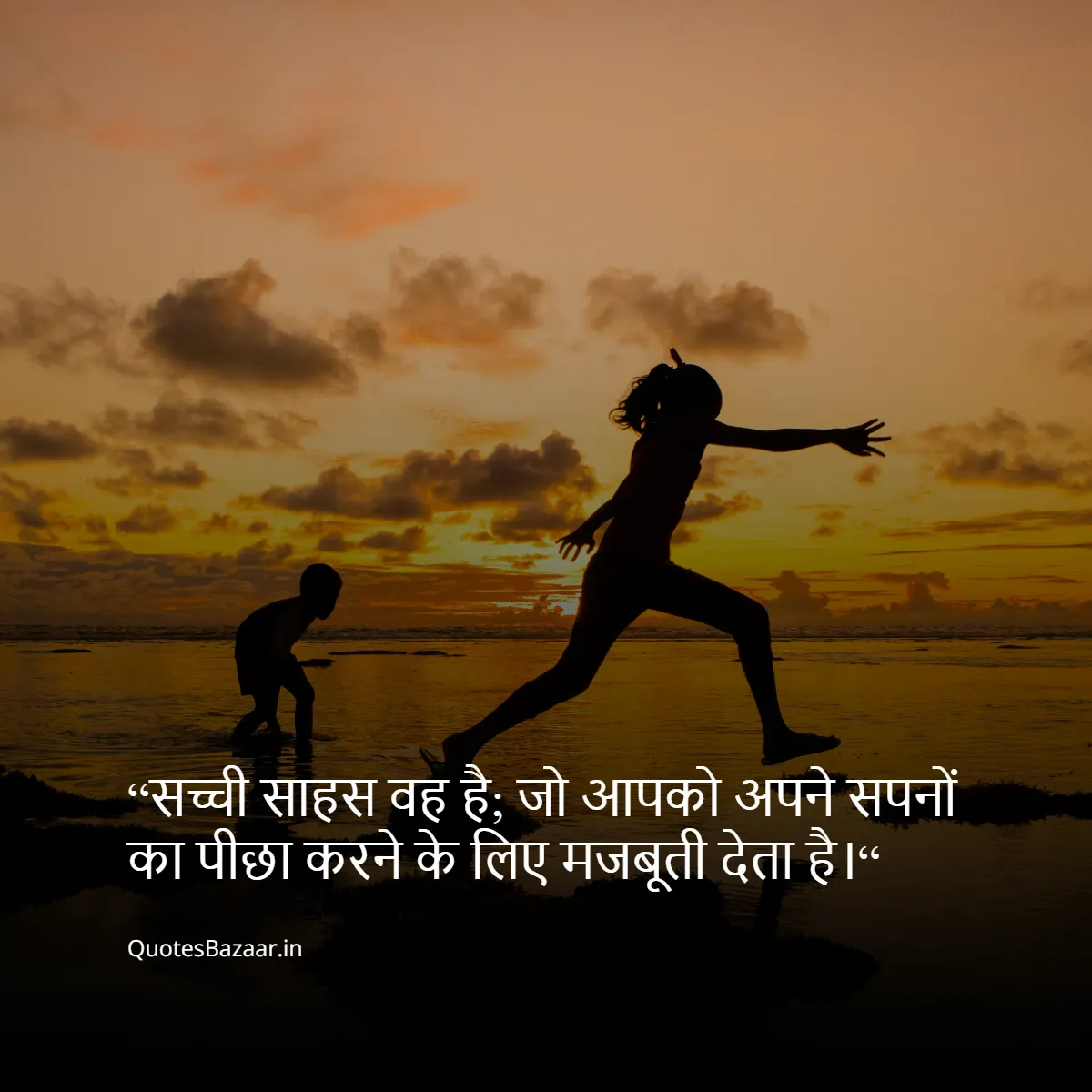 “सच्ची साहस वह है; जो आपको अपने सपनों का पीछा करने के लिए मजबूती देता है।“

QuotesBazaar.in